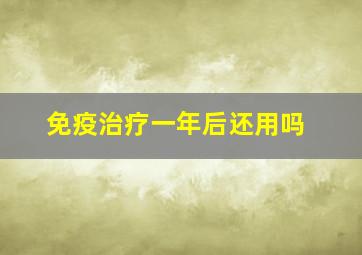 免疫治疗一年后还用吗